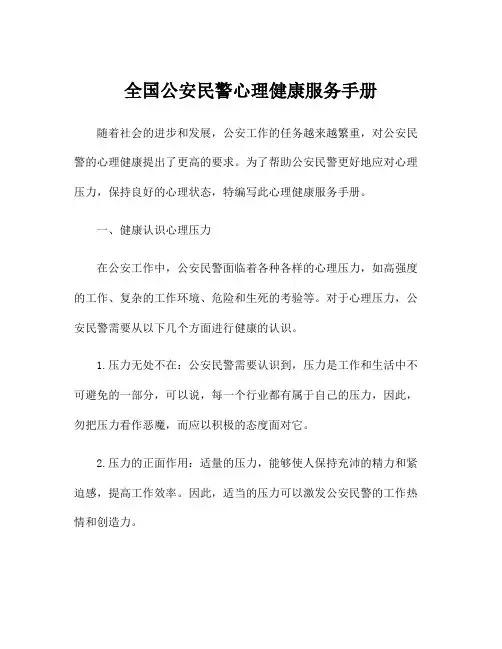 全国公安民警心理健康服务手册

随着社会的进步和发展，公安工作的任务越来越繁重，对公安民警的心理健康提出了更高的要求。为了帮助公安民警更好地应对心理压力，保持良好的心理状态，特编写此心理健康服务手册。

一、健康认识心理压力

在公安工作中，公安民警面临着各种各样的心理压力，如高强度的工作、复杂的工作环境、危险和生死的考验等。对于心理压力，公安民警需要从以下几个方面进行健康的认识。

1.压力无处不在：公安民警需要认识到，压力是工作和生活中不可避免的一部分，可以说，每一个行业都有属于自己的压力，因此，勿把压力看作恶魔，而应以积极的态度面对它。

2.压力的正面作用：适量的压力，能够使人保持充沛的精力和紧迫感，提高工作效率。因此，适当的压力可以激发公安民警的工作热情和创造力。